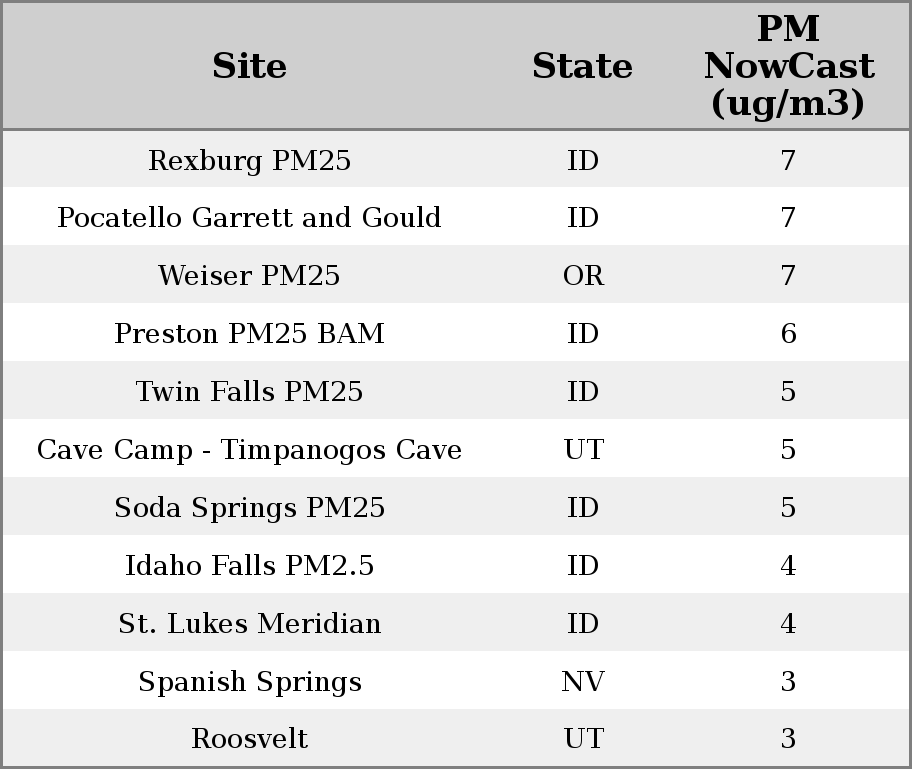 | Site | State | PM NowCast (ug/m3) |
|---|---|---|
| Rexburg PM25 | ID | 7 |
| Pocatello Garrett and Gould | ID | 7 |
| Weiser PM25 | OR | 7 |
| Preston PM25 BAM | ID | 6 |
| Twin Falls PM25 | ID | 5 |
| Cave Camp - Timpanogos Cave | UT | 5 |
| Soda Springs PM25 | ID | 5 |
| Idaho Falls PM2.5 | ID | 4 |
| St. Lukes Meridian | ID | 4 |
| Spanish Springs | NV | 3 |
| Roosvelt | UT | 3 |